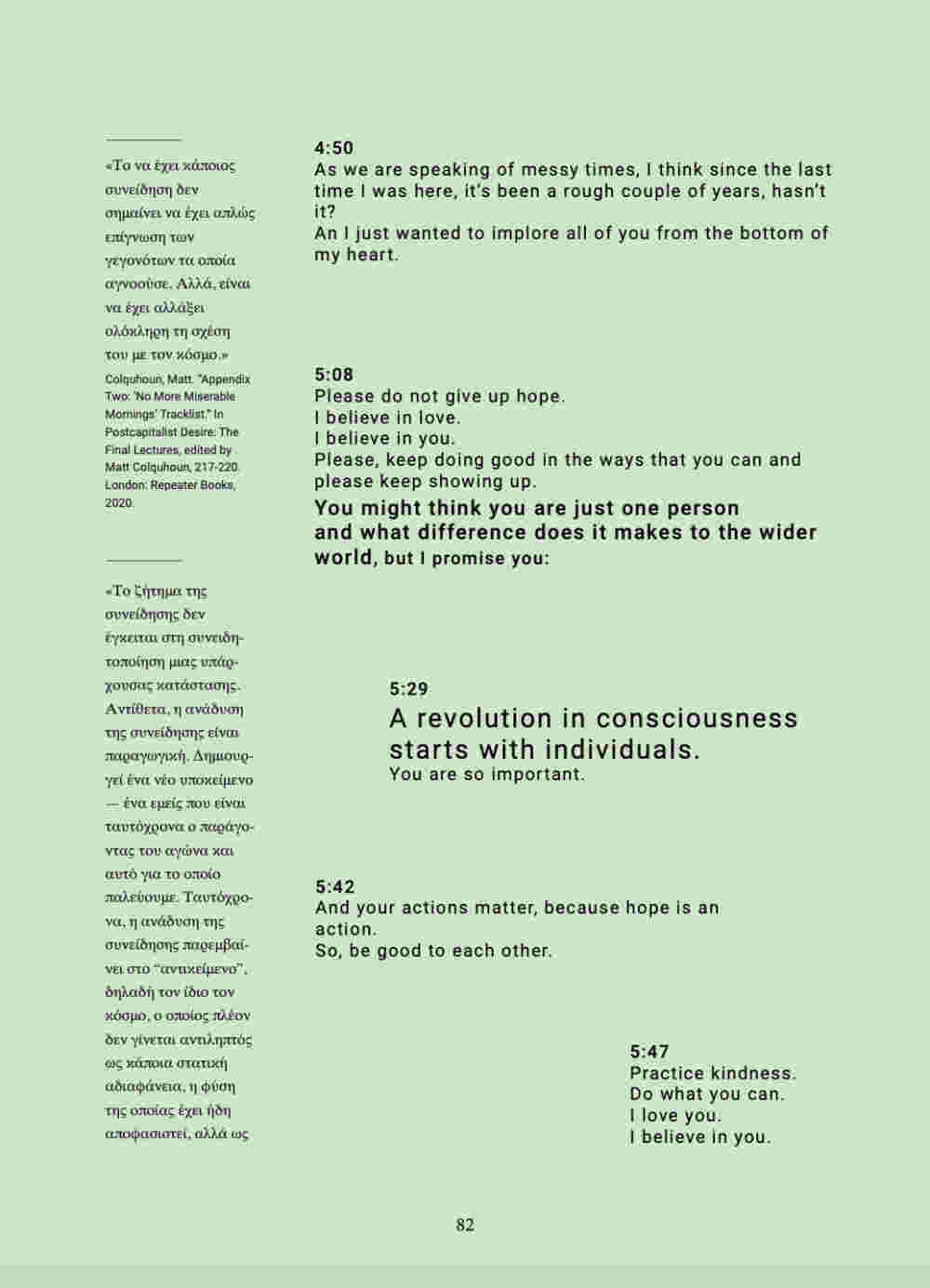 «Το να έχει κάποιος συνείδηση δεν σημαίνει να έχει απλώς επίγνωση των γεγονότων τα οποία αγνοούσε. Αλλά, είναι να έχει αλλάξει ολόκληρη τη σχέση του με τον κόσμο.»

Colquhoun, Matt. "Appendix Two: 'No More Miserable Mornings' Tracklist." In Postcapitalist Desire: The Final Lectures, edited by Matt Colquhoun, 217-220. London: Repeater Books, 2020.

«Το ζήτημα της συνείδησης δεν έγκειται στη συνειδητοποίηση μιας υπάρχουσας κατάστασης. Αντίθετα, η ανάδυση της συνείδησης είναι παραγωγική. Δημιουργεί ένα νέο υποκείμενο — ένα εμείς που είναι ταυτόχρονα ο παράγοντας του αγώνα και αυτό για το οποίο παλεύουμε. Ταυτόχρονα, η ανάδυση της συνείδησης παρεμβαίνει στο "αντικείμενο", δηλαδή τον ίδιο τον κόσμο, ο οποίος πλέον δεν γίνεται αντιληπτός ως κάποια στατική αδιαφάνεια, η φύση της οποίας έχει ήδη αποφασιστεί, αλλά ως

4:50
As we are speaking of messy times, I think since the last time I was here, it's been a rough couple of years, hasn't it?
An I just wanted to implore all of you from the bottom of my heart.

5:08
Please do not give up hope.
I believe in love.
I believe in you.
Please, keep doing good in the ways that you can and please keep showing up.
You might think you are just one person and what difference does it makes to the wider world, but I promise you:

5:29
A revolution in consciousness starts with individuals.
You are so important.

5:42
And your actions matter, because hope is an action.
So, be good to each other.

5:47
Practice kindness.
Do what you can.
I love you.
I believe in you.

82